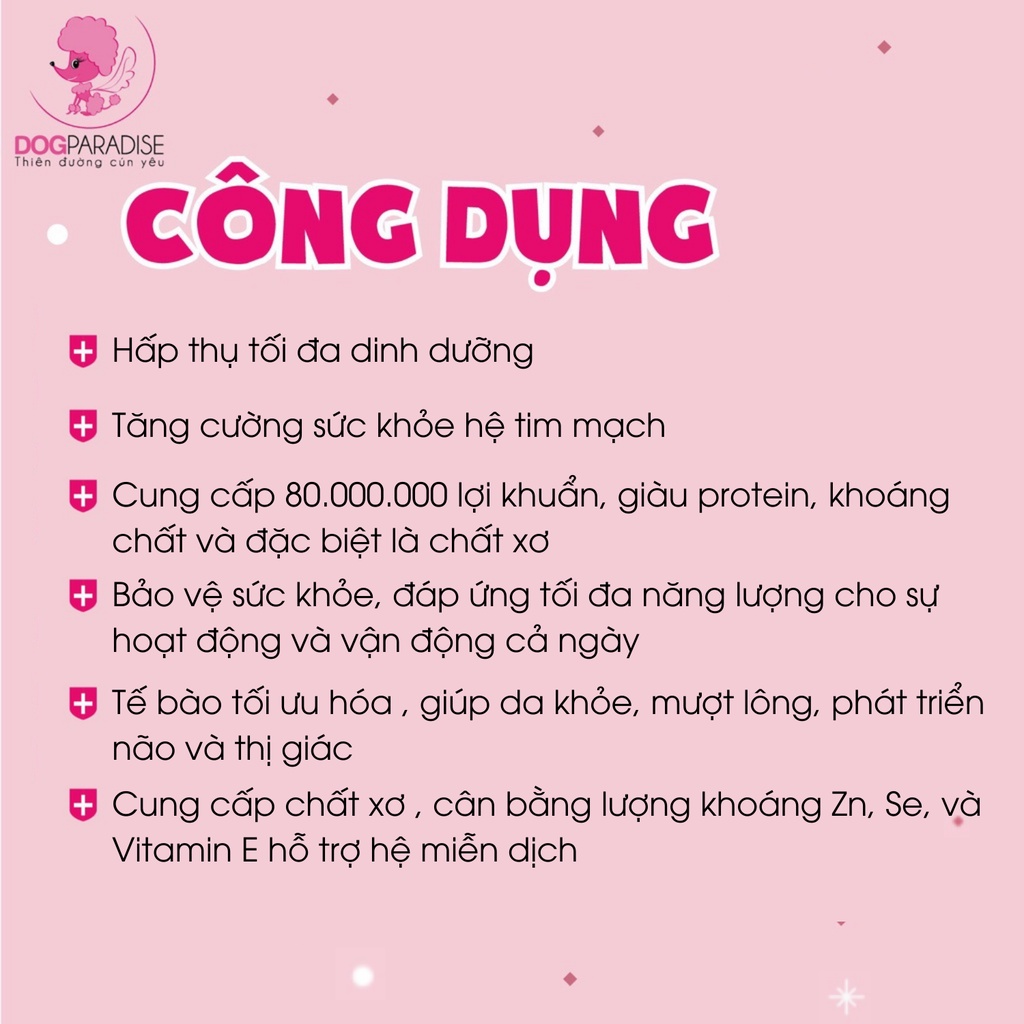 DOGPARADISE
Thiên đường cún yêu

CÔNG DỤNG

Hấp thụ tối đa dinh dưỡng

Tăng cường sức khỏe hệ tim mạch

Cung cấp 80.000.000 lợi khuẩn, giàu protein, khoáng chất và đặc biệt là chất xơ

Bảo vệ sức khỏe, đáp ứng tối đa năng lượng cho sự hoạt động và vận động cả ngày

Tế bào tối ưu hóa , giúp da khỏe, mượt lông, phát triển não và thị giác

Cung cấp chất xơ , cân bằng lượng khoáng Zn, Se, và Vitamin E hỗ trợ hệ miễn dịch